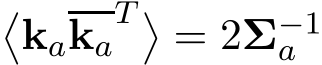 $\langle \mathbf{k}_a \overline{\mathbf{k}_a}^T \rangle = 2\mathbf{\Sigma}_a^{-1}$